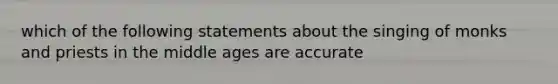 which of the following statements about the singing of monks and priests in the middle ages are accurate